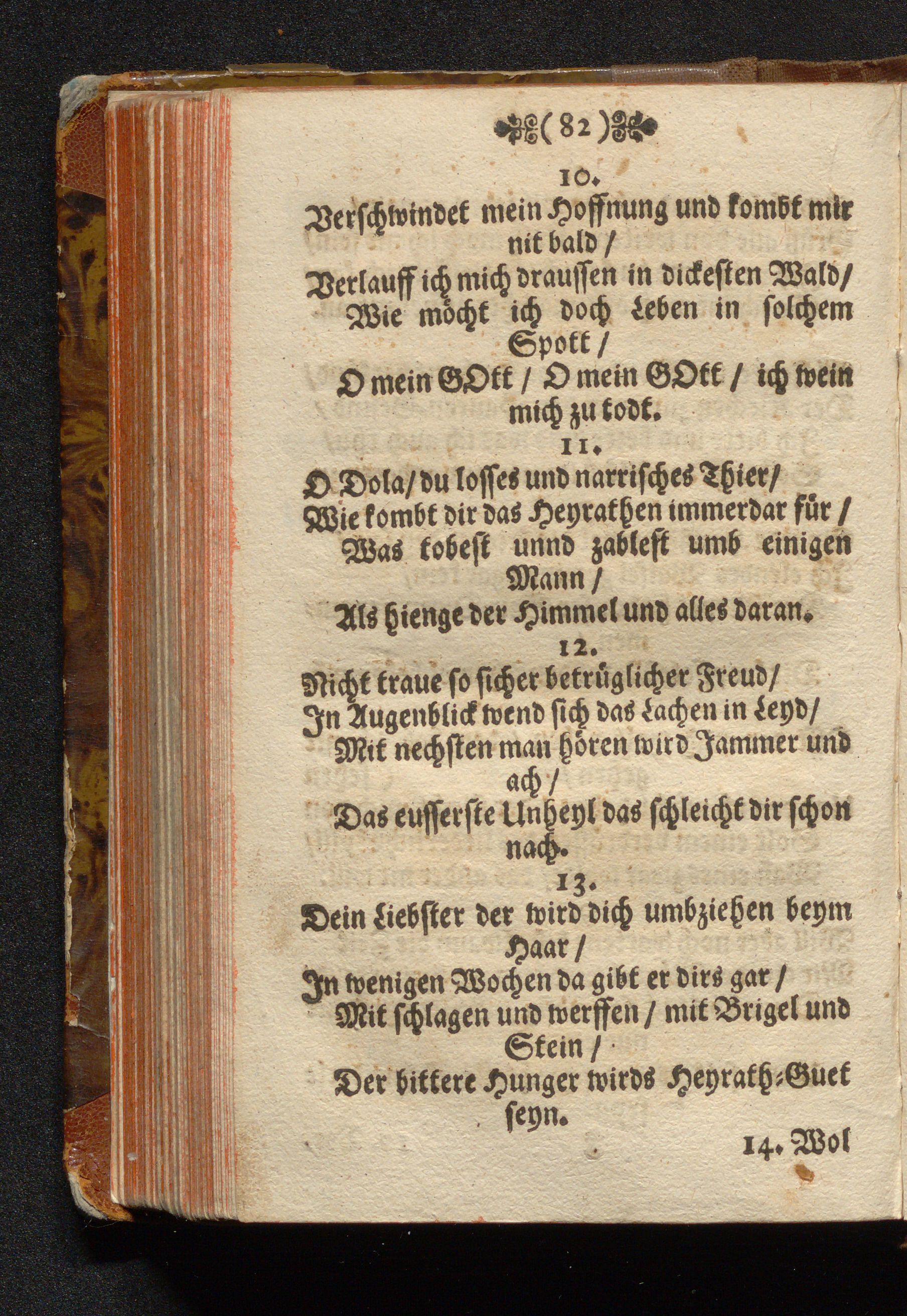 ( 82 )

10.

Verschwindet mein Hoffnung und kombt mir nit bald /
Verlauff ich mich draussen in dickesten Wald /
Wie möcht ich doch Leben in solchem Spott /
O mein GOtt / O mein GOtt / ich wein mich zu todt.

11.

O Dola / du losses und narrisches Thier /
Wie kombt dir das Heyrathen immerdar für /
Was tobest unnd zablest umb einigen Mann /
Als hienge der Himmel und alles daran.

12.

Nicht traue so sicher betrüglicher Freud /
In Augenblick wend sich das Lachen in Leyd /
Mit nechsten man hören wird Jammer und ach /
Das eusserste Unheyl das schleicht dir schon nach.

13.

Dein Liebster der wird dich umbziehen beym Haar /
In wenigen Wochen da gibt er dirs gar /
Mit schlagen und werffen / mit Brigel und Stein /
Der bittere Hunger wirds Heyrath-Guet seyn.

14. Wol